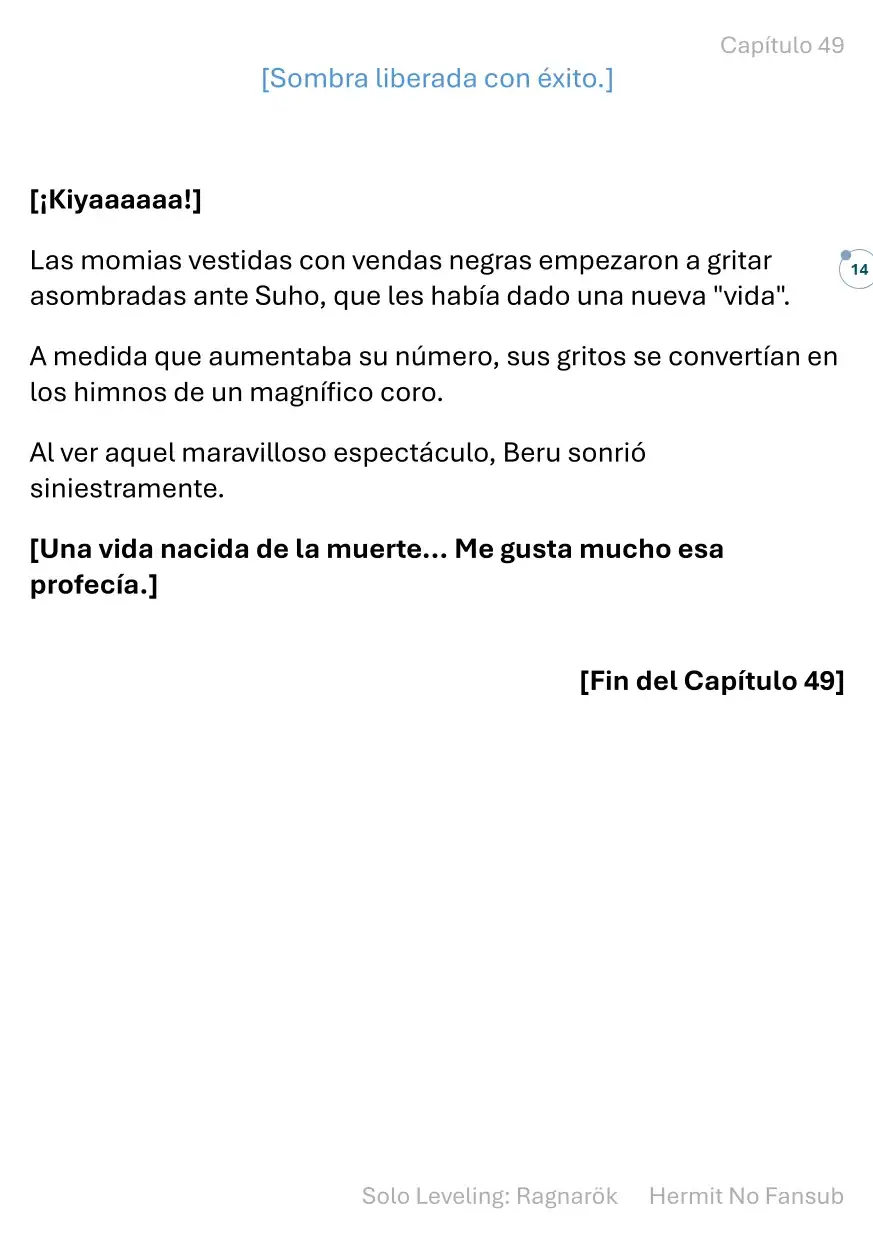 Capítulo 49

[Sombra liberada con éxito.]

[¡Kiyaaaaaa!]

Las momias vestidas con vendas negras empezaron a gritar asombradas ante Suho, que les había dado una nueva "vida".

14

A medida que aumentaba su número, sus gritos se convertían en los himnos de un magnífico coro.

Al ver aquel maravilloso espectáculo, Beru sonrió siniestramente.

[Una vida nacida de la muerte... Me gusta mucho esa profecía.]

[Fin del Capítulo 49]

Solo Leveling: Ragnarök Hermit No Fansub